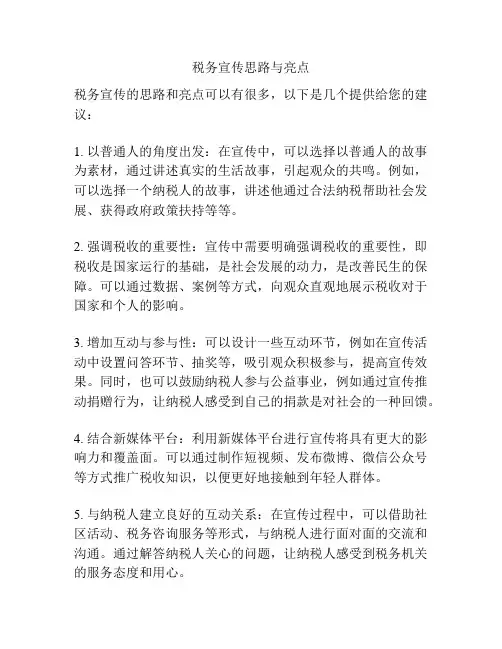 税务宣传思路与亮点

税务宣传的思路和亮点可以有很多，以下是几个提供给您的建议：

1. 以普通人的角度出发：在宣传中，可以选择以普通人的故事为素材，通过讲述真实的生活故事，引起观众的共鸣。例如，可以选择一个纳税人的故事，讲述他通过合法纳税帮助社会发展、获得政府政策扶持等等。

2. 强调税收的重要性：宣传中需要明确强调税收的重要性，即税收是国家运行的基础，是社会发展的动力，是改善民生的保障。可以通过数据、案例等方式，向观众直观地展示税收对于国家和个人的影响。

3. 增加互动与参与性：可以设计一些互动环节，例如在宣传活动中设置问答环节、抽奖等，吸引观众积极参与，提高宣传效果。同时，也可以鼓励纳税人参与公益事业，例如通过宣传推动捐赠行为，让纳税人感受到自己的捐款是对社会的一种回馈。

4. 结合新媒体平台：利用新媒体平台进行宣传将具有更大的影响力和覆盖面。可以通过制作短视频、发布微博、微信公众号等方式推广税收知识，以便更好地接触到年轻人群体。

5. 与纳税人建立良好的互动关系：在宣传过程中，可以借助社区活动、税务咨询服务等形式，与纳税人进行面对面的交流和沟通。通过解答纳税人关心的问题，让纳税人感受到税务机关的服务态度和用心。